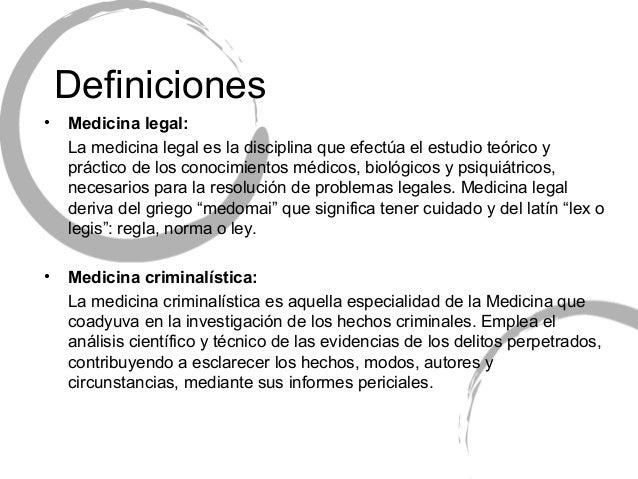 Definiciones

• Medicina legal:

La medicina legal es la disciplina que efectúa el estudio teórico y práctico de los conocimientos médicos, biológicos y psiquiátricos, necesarios para la resolución de problemas legales. Medicina legal deriva del griego “medomai” que significa tener cuidado y del latín “lex o legis”: regla, norma o ley.

• Medicina criminalística:

La medicina criminalística es aquella especialidad de la Medicina que coadyuva en la investigación de los hechos criminales. Emplea el análisis científico y técnico de las evidencias de los delitos perpetrados, contribuyendo a esclarecer los hechos, modos, autores y circunstancias, mediante sus informes periciales.